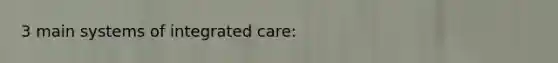 3 main systems of integrated care: